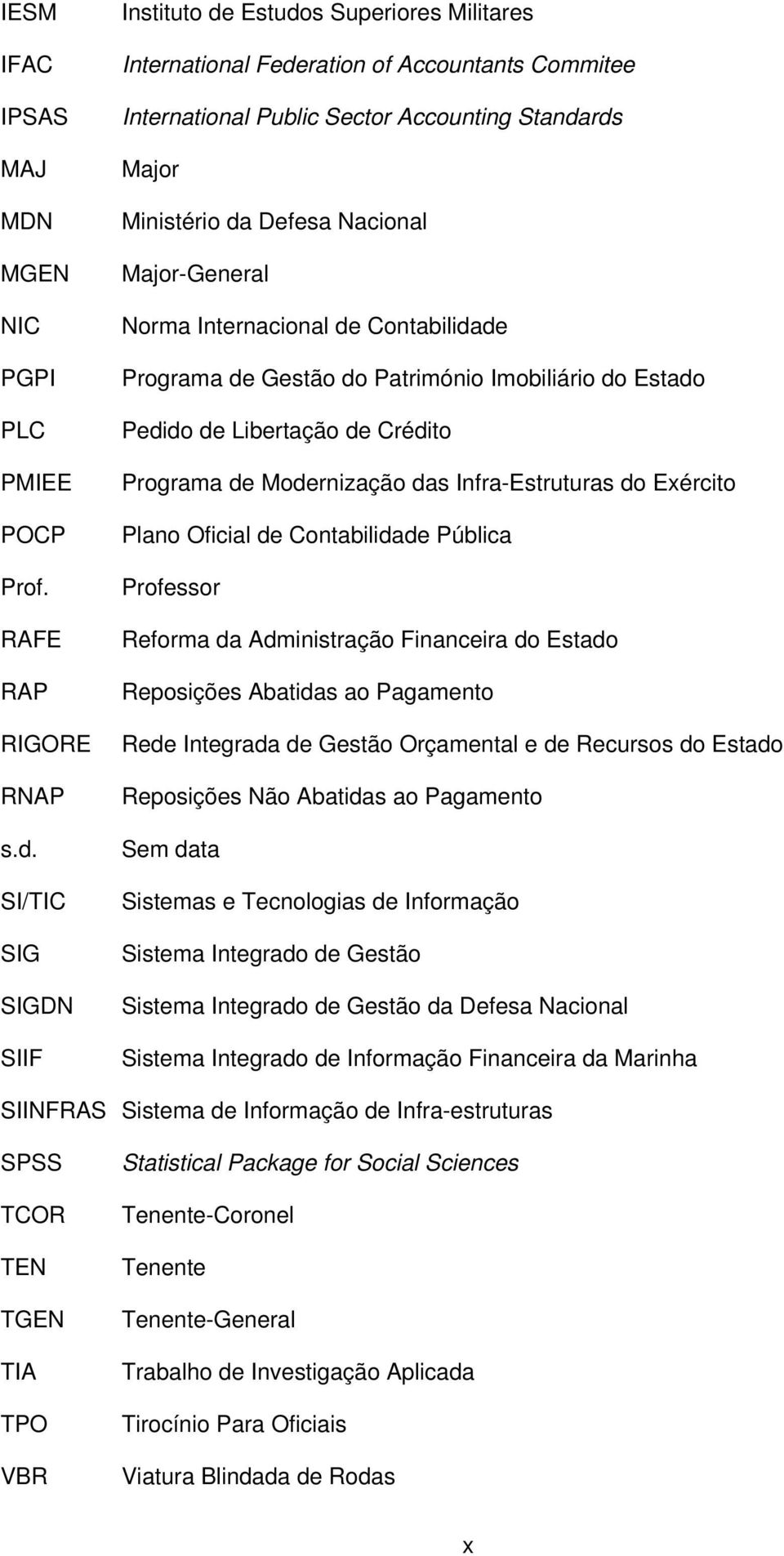 IESM Instituto de Estudos Superiores Militares

IFAC International Federation of Accountants Commitee

IPSAS International Public Sector Accounting Standards

MAJ Major

MDN Ministério da Defesa Nacional

MGEN Major-General

NIC Norma Internacional de Contabilidade

PGPI Programa de Gestão do Património Imobiliário do Estado

PLC Pedido de Libertação de Crédito

PMIEE Programa de Modernização das Infra-Estruturas do Exército

POCP Plano Oficial de Contabilidade Pública

Prof. Professor

RAFE Reforma da Administração Financeira do Estado

RAP Reposições Abatidas ao Pagamento

RIGORE Rede Integrada de Gestão Orçamental e de Recursos do Estado

RNAP Reposições Não Abatidas ao Pagamento

s.d. Sem data

SI/TIC Sistemas e Tecnologias de Informação

SIG Sistema Integrado de Gestão

SIGDN Sistema Integrado de Gestão da Defesa Nacional

SIIF Sistema Integrado de Informação Financeira da Marinha

SIINFRAS Sistema de Informação de Infra-estruturas

SPSS Statistical Package for Social Sciences

TCOR Tenente-Coronel

TEN Tenente

TGEN Tenente-General

TIA Trabalho de Investigação Aplicada

TPO Tirocínio Para Oficiais

VBR Viatura Blindada de Rodas

x